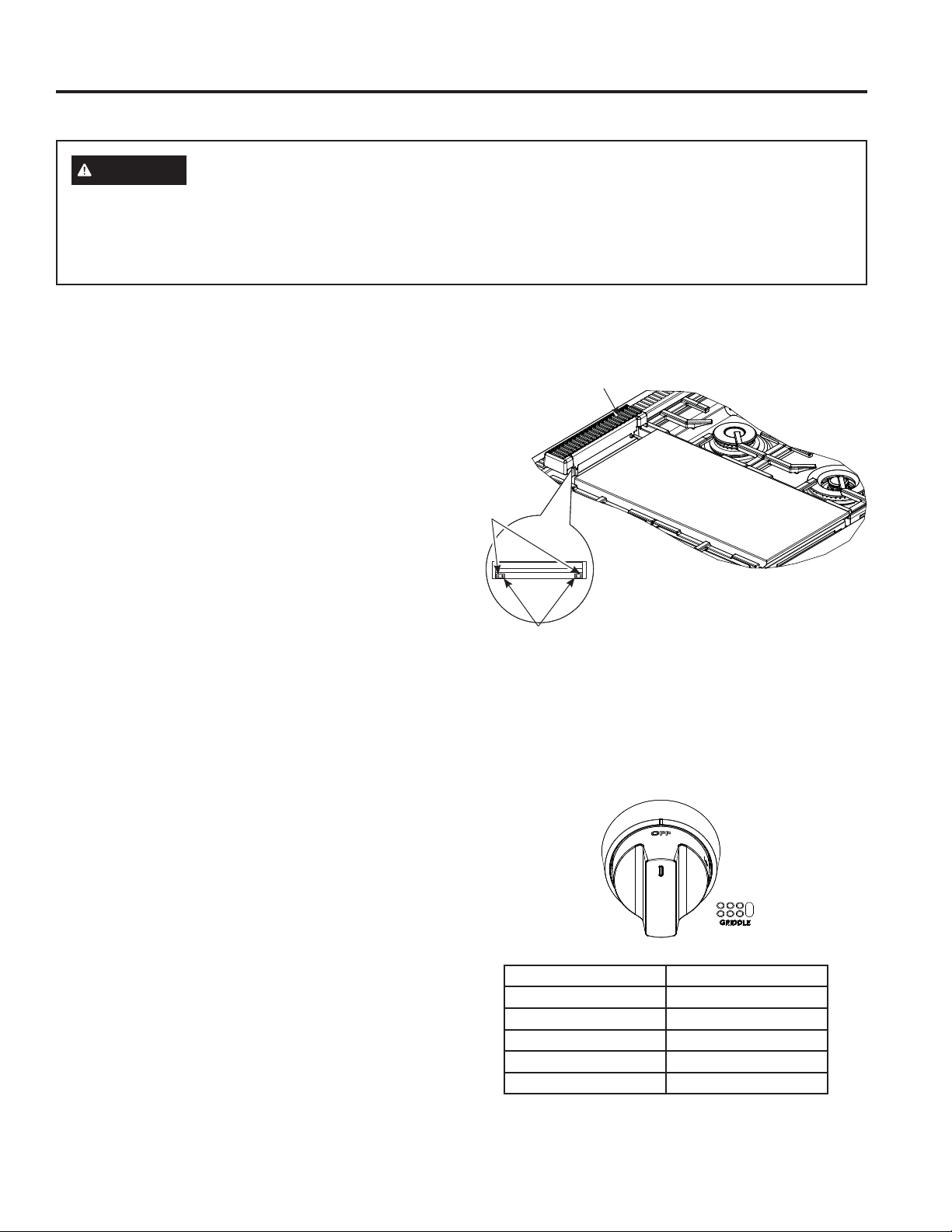 OFF

GRIDDLE